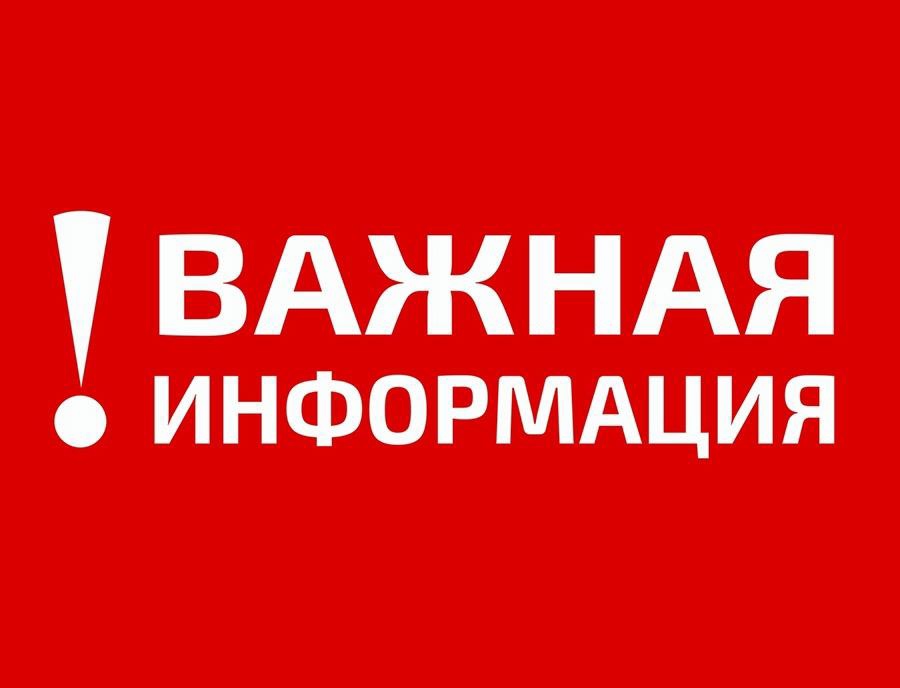 ! ВАЖНАЯ ИНФОРМАЦИЯ